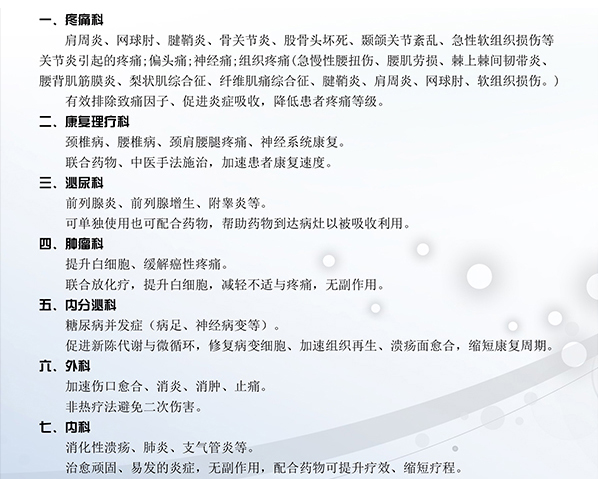 一、疼痛科

肩周炎、网球肘、腱鞘炎、骨关节炎、股骨头坏死、颞颌关节紊乱、急性软组织损伤等关节炎引起的疼痛;偏头痛;神经痛;组织疼痛(急慢性腰扭伤、腰肌劳损、棘上棘间韧带炎、腰背肌筋膜炎、梨状肌综合征、纤维肌痛综合征、腱鞘炎、肩周炎、网球肘、软组织损伤。)

有效排除致痛因子、促进炎症吸收，降低患者疼痛等级。

二、康复理疗科

颈椎病、腰椎病、颈肩腰腿疼痛、神经系统康复。

联合药物、中医手法施治，加速患者康复速度。

三、泌尿科

前列腺炎、前列腺增生、附睾炎等。

可单独使用也可配合药物，帮助药物到达病灶以被吸收利用。

四、肿瘤科

提升白细胞、缓解癌性疼痛。

联合放化疗，提升白细胞，减轻不适与疼痛，无副作用。

五、内分泌科

糖尿病并发症（病足、神经病变等）。

促进新陈代谢与微循环，修复病变细胞、加速组织再生、溃疡面愈合，缩短康复周期。

六、外科

加速伤口愈合、消炎、消肿、止痛。

非热疗法避免二次伤害。

七、内科

消化性溃疡、肺炎、支气管炎等。

治愈顽固、易发的炎症，无副作用，配合药物可提升疗效、缩短疗程。